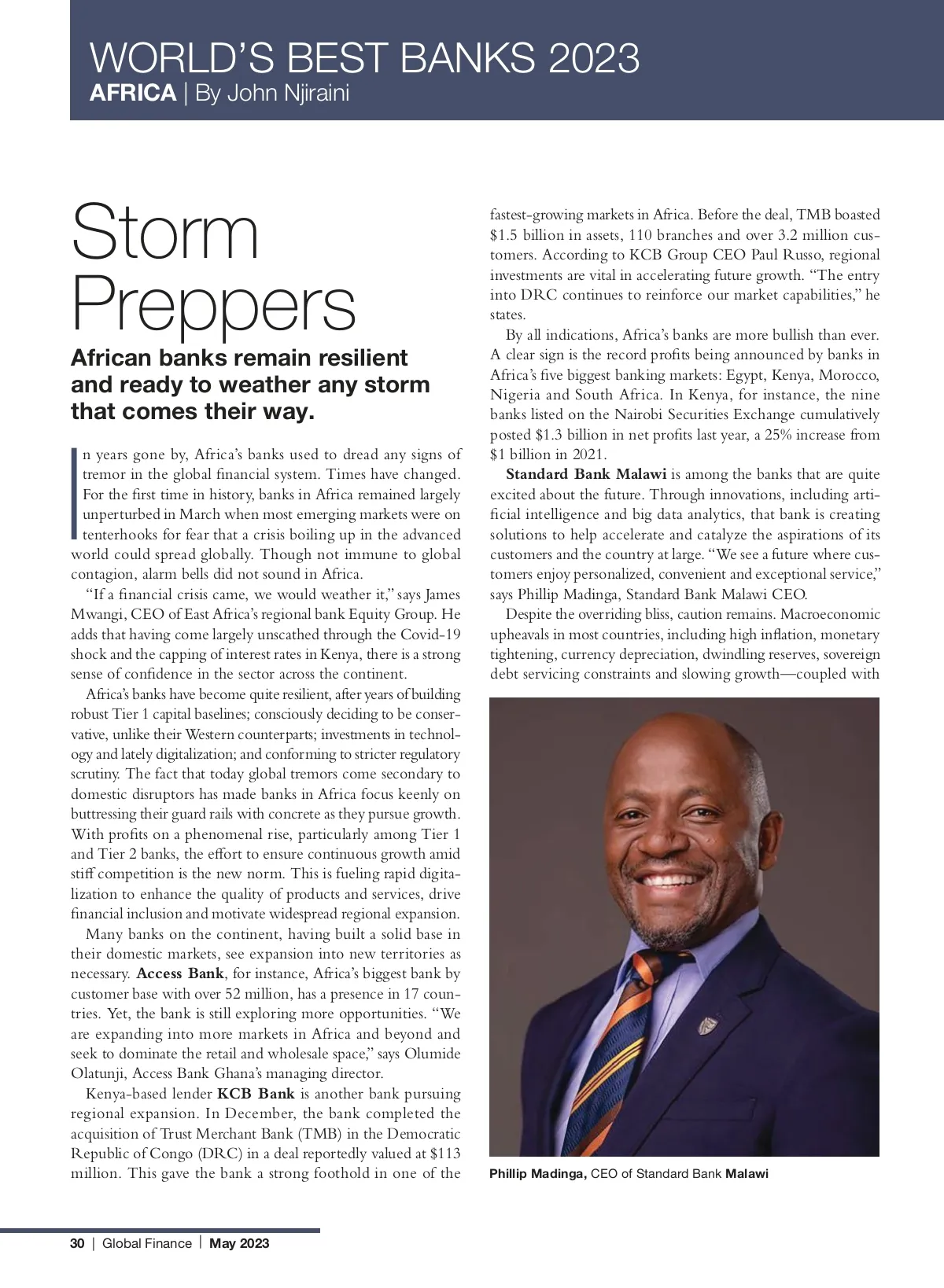 WORLD'S BEST BANKS 2023
AFRICA | By John Njiraini

Storm Preppers

African banks remain resilient and ready to weather any storm that comes their way.

In years gone by, Africa's banks used to dread any signs of tremor in the global financial system. Times have changed. For the first time in history, banks in Africa remained largely unperturbed in March when most emerging markets were on tenterhooks for fear that a crisis boiling up in the advanced world could spread globally. Though not immune to global contagion, alarm bells did not sound in Africa.

"If a financial crisis came, we would weather it," says James Mwangi, CEO of East Africa's regional bank Equity Group. He adds that having come largely unscathed through the Covid-19 shock and the capping of interest rates in Kenya, there is a strong sense of confidence in the sector across the continent.

Africa's banks have become quite resilient, after years of building robust Tier 1 capital baselines; consciously deciding to be conservative, unlike their Western counterparts; investments in technology and lately digitalization; and conforming to stricter regulatory scrutiny. The fact that today global tremors come secondary to domestic disruptors has made banks in Africa focus keenly on buttressing their guard rails with concrete as they pursue growth. With profits on a phenomenal rise, particularly among Tier 1 and Tier 2 banks, the effort to ensure continuous growth amid stiff competition is the new norm. This is fueling rapid digitalization to enhance the quality of products and services, drive financial inclusion and motivate widespread regional expansion.

Many banks on the continent, having built a solid base in their domestic markets, see expansion into new territories as necessary. Access Bank, for instance, Africa's biggest bank by customer base with over 52 million, has a presence in 17 countries. Yet, the bank is still exploring more opportunities. "We are expanding into more markets in Africa and beyond and seek to dominate the retail and wholesale space," says Olumide Olatunji, Access Bank Ghana's managing director.

Kenya-based lender KCB Bank is another bank pursuing regional expansion. In December, the bank completed the acquisition of Trust Merchant Bank (TMB) in the Democratic Republic of Congo (DRC) in a deal reportedly valued at $113 million. This gave the bank a strong foothold in one of the fastest-growing markets in Africa. Before the deal, TMB boasted $1.5 billion in assets, 110 branches and over 3.2 million customers. According to KCB Group CEO Paul Russo, regional investments are vital in accelerating future growth. "The entry into DRC continues to reinforce our market capabilities," he states.

By all indications, Africa's banks are more bullish than ever. A clear sign is the record profits being announced by banks in Africa's five biggest banking markets: Egypt, Kenya, Morocco, Nigeria and South Africa. In Kenya, for instance, the nine banks listed on the Nairobi Securities Exchange cumulatively posted $1.3 billion in net profits last year, a 25% increase from $1 billion in 2021.

Standard Bank Malawi is among the banks that are quite excited about the future. Through innovations, including artificial intelligence and big data analytics, that bank is creating solutions to help accelerate and catalyze the aspirations of its customers and the country at large. "We see a future where customers enjoy personalized, convenient and exceptional service," says Phillip Madinga, Standard Bank Malawi CEO.

Despite the overriding bliss, caution remains. Macroeconomic upheavals in most countries, including high inflation, monetary tightening, currency depreciation, dwindling reserves, sovereign debt servicing constraints and slowing growth—coupled with

Phillip Madinga, CEO of Standard Bank Malawi

30 | Global Finance | May 2023